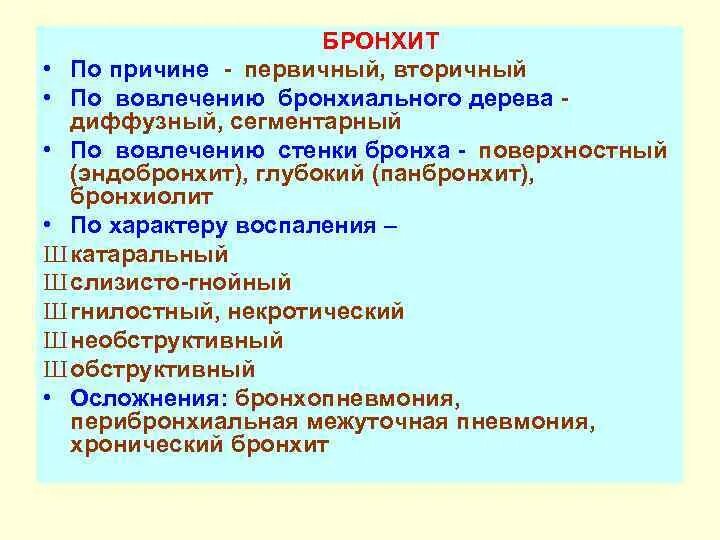 БРОНХИТ

• По причине - первичный, вторичный

• По вовлечению бронхиального дерева - диффузный, сегментарный

• По вовлечению стенки бронха - поверхностный (эндобронхит), глубокий (панбронхит), бронхиолит

• По характеру воспаления –

Ш катаральный

Ш слизисто-гнойный

Ш гнилостный, некротический

Ш необструктивный

Ш обструктивный

• Осложнения: бронхопневмония, перибронхиальная межуточная пневмония, хронический бронхит